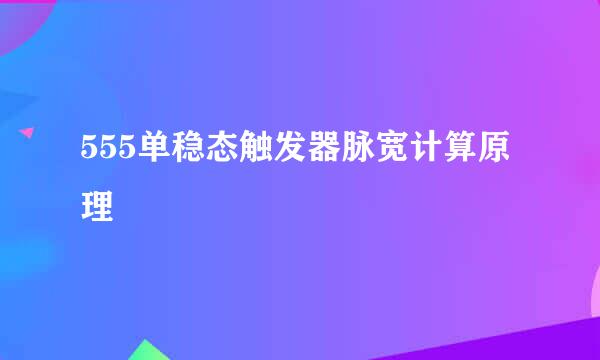 555单稳态触发器脉宽计算原理